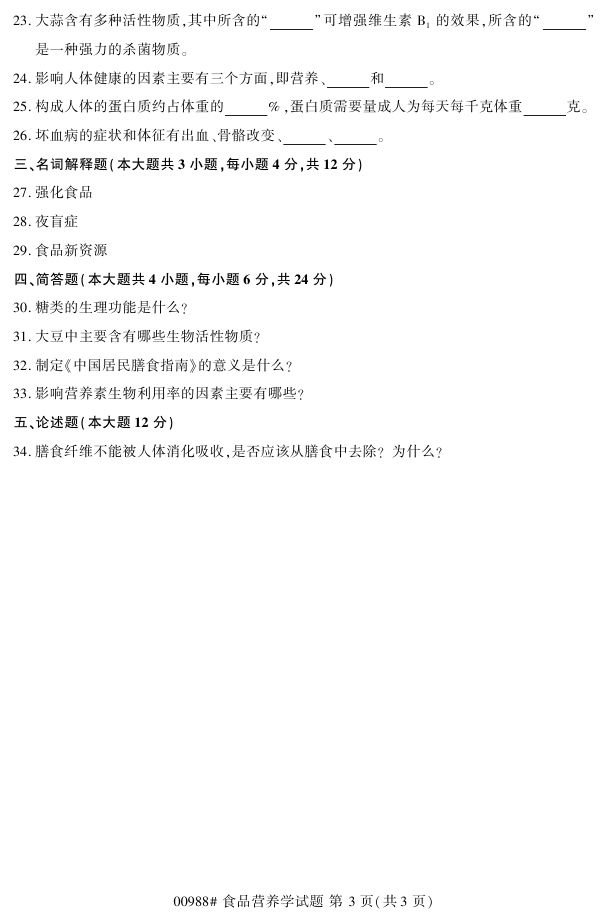 23.大蒜含有多种活性物质,其中所含的“____”可增强维生素$B_1$的效果,所含的“____”是一种强力的杀菌物质。

24.影响人体健康的因素主要有三个方面,即营养、____和____。

25.构成人体的蛋白质约占体重的____%,蛋白质需要量成人为每天每千克体重____克。

26.坏血病的症状和体征有出血、骨骼改变、____、____。

三、名词解释题(本大题共3小题,每小题4分,共12分)

27.强化食品

28.夜盲症

29.食品新资源

四、简答题(本大题共4小题,每小题6分,共24分)

30.糖类的生理功能是什么?

31.大豆中主要含有哪些生物活性物质?

32.制定《中国居民膳食指南》的意义是什么?

33.影响营养素生物利用率的因素主要有哪些?

五、论述题(本大题12分)

34.膳食纤维不能被人体消化吸收,是否应该从膳食中去除?为什么?

00988# 食品营养学试题 第3页(共3页)